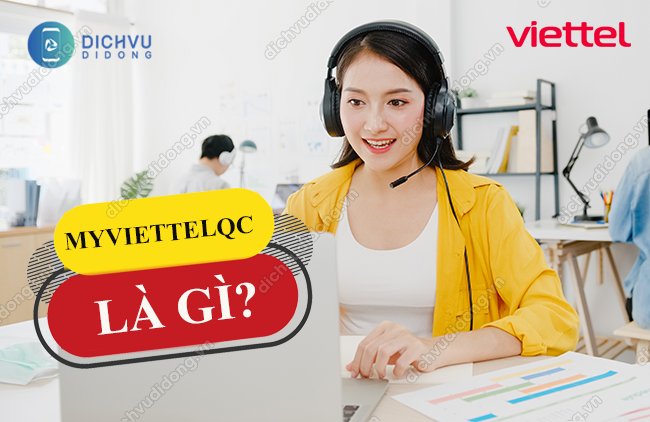 DICHVU DIDONG

viettel

MYVIETTELQC

LÀ GÌ?

dichvudidong.vn